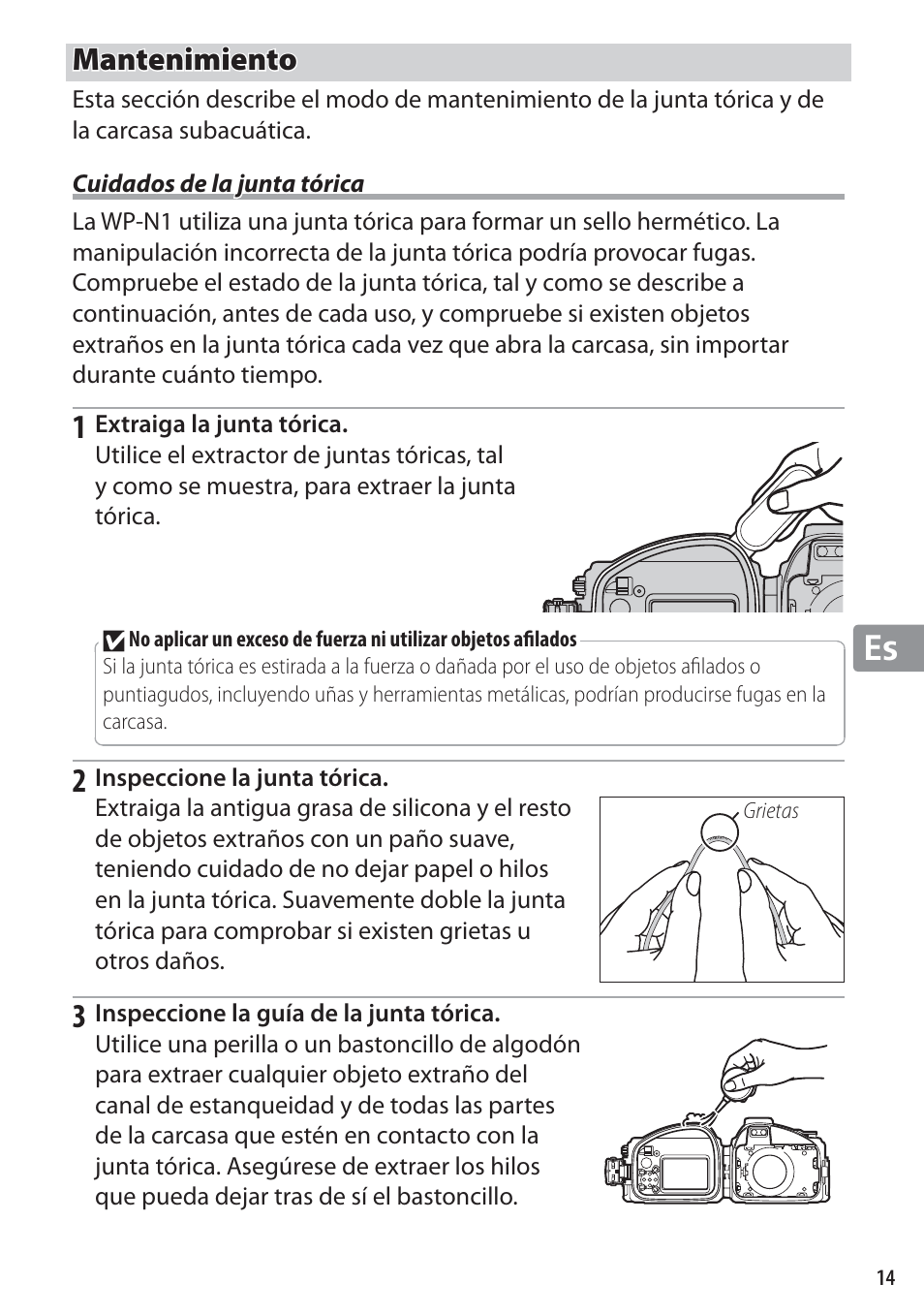 Mantenimiento

Esta sección describe el modo de mantenimiento de la junta tórica y de la carcasa subacuática.

Cuidados de la junta tórica

La WP-N1 utiliza una junta tórica para formar un sello hermético. La manipulación incorrecta de la junta tórica podría provocar fugas. Compruebe el estado de la junta tórica, tal y como se describe a continuación, antes de cada uso, y compruebe si existen objetos extraños en la junta tórica cada vez que abra la carcasa, sin importar durante cuánto tiempo.

1 Extraiga la junta tórica.
Utilice el extractor de juntas tóricas, tal y como se muestra, para extraer la junta tórica.

No aplicar un exceso de fuerza ni utilizar objetos afilados
Si la junta tórica es estirada a la fuerza o dañada por el uso de objetos afilados o puntiagudos, incluyendo uñas y herramientas metálicas, podrían producirse fugas en la carcasa.

Es

2 Inspeccione la junta tórica.
Extraiga la antigua grasa de silicona y el resto de objetos extraños con un paño suave, teniendo cuidado de no dejar papel o hilos en la junta tórica. Suavemente doble la junta tórica para comprobar si existen grietas u otros daños.

Grietas

3 Inspeccione la guía de la junta tórica.
Utilice una perilla o un bastoncillo de algodón para extraer cualquier objeto extraño del canal de estanqueidad y de todas las partes de la carcasa que estén en contacto con la junta tórica. Asegúrese de extraer los hilos que pueda dejar tras de sí el bastoncillo.

14